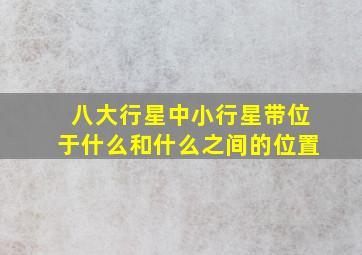 八大行星中小行星带位于什么和什么之间的位置